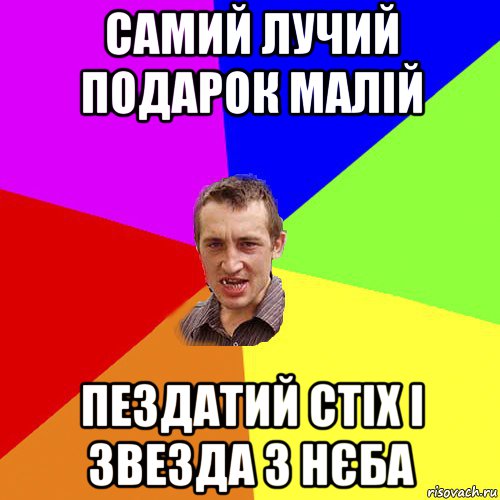 САМИЙ ЛУЧИЙ ПОДАРОК МАЛІЙ

ПЕЗДАТИЙ СТІХ І ЗВЕЗДА З НЄБА

risovach.ru